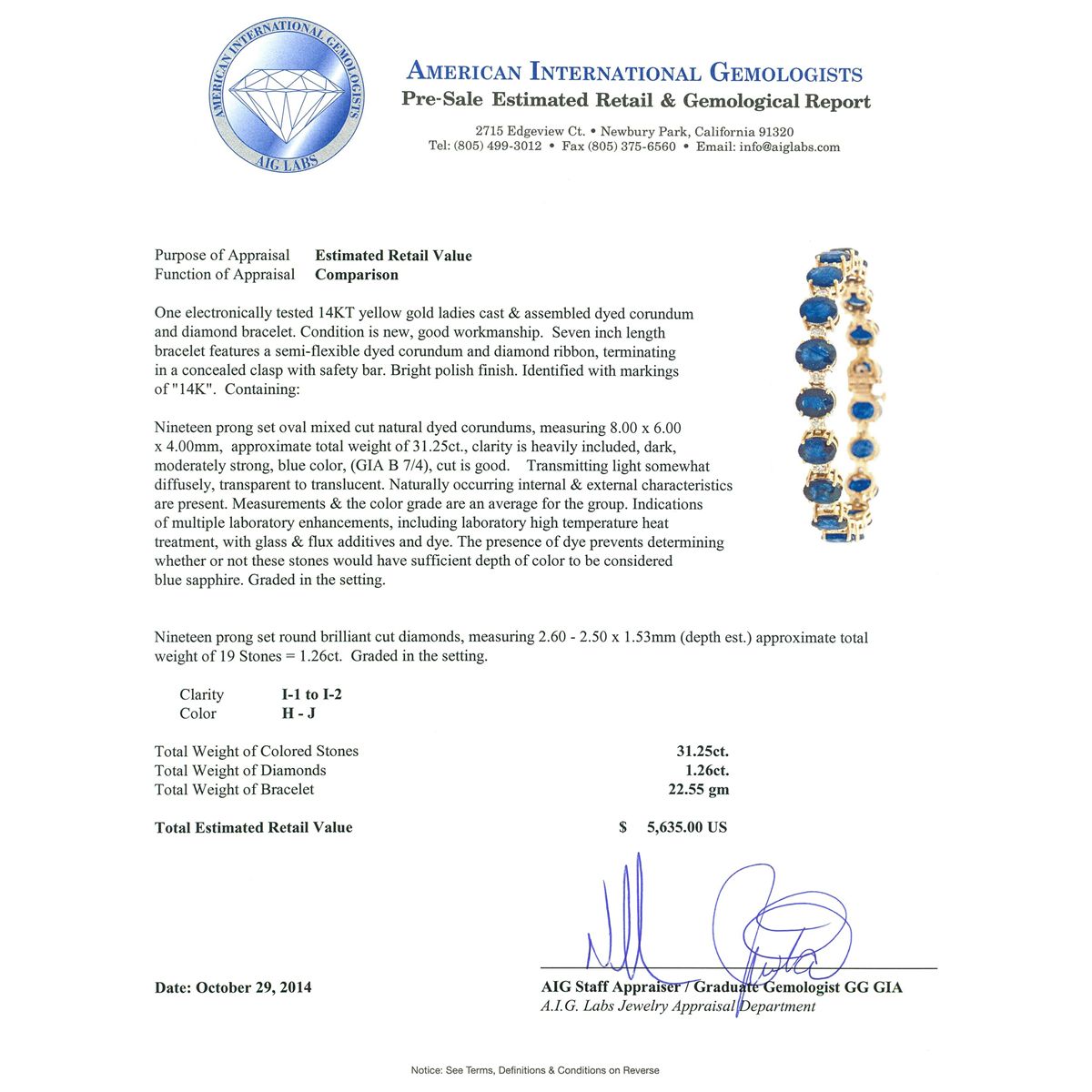 AMERICAN INTERNATIONAL GEMOLOGISTS
AIG LABS

AMERICAN INTERNATIONAL GEMOLOGISTS
Pre-Sale Estimated Retail & Gemological Report

2715 Edgeview Ct. • Newbury Park, California 91320
Tel: (805) 499-3012 • Fax (805) 375-6560 • Email: info@aiglabs.com

Purpose of Appraisal Estimated Retail Value
Function of Appraisal Comparison

One electronically tested 14KT yellow gold ladies cast & assembled dyed corundum and diamond bracelet. Condition is new, good workmanship. Seven inch length bracelet features a semi-flexible dyed corundum and diamond ribbon, terminating in a concealed clasp with safety bar. Bright polish finish. Identified with markings of "14K". Containing:

Nineteen prong set oval mixed cut natural dyed corundums, measuring 8.00 x 6.00 x 4.00mm, approximate total weight of 31.25ct., clarity is heavily included, dark, moderately strong, blue color, (GIA B 7/4), cut is good. Transmitting light somewhat diffusely, transparent to translucent. Naturally occurring internal & external characteristics are present. Measurements & the color grade are an average for the group. Indications of multiple laboratory enhancements, including laboratory high temperature heat treatment, with glass & flux additives and dye. The presence of dye prevents determining whether or not these stones would have sufficient depth of color to be considered blue sapphire. Graded in the setting.

Nineteen prong set round brilliant cut diamonds, measuring 2.60 - 2.50 x 1.53mm (depth est.) approximate total weight of 19 Stones = 1.26ct. Graded in the setting.

Clarity I-1 to I-2
Color H - J

Total Weight of Colored Stones 31.25ct.
Total Weight of Diamonds 1.26ct.
Total Weight of Bracelet 22.55 gm

Total Estimated Retail Value $ 5,635.00 US

Date: October 29, 2014

AIG Staff Appraiser / Graduate Gemologist GG GIA
A.I.G. Labs Jewelry Appraisal Department

Notice: See Terms, Definitions & Conditions on Reverse